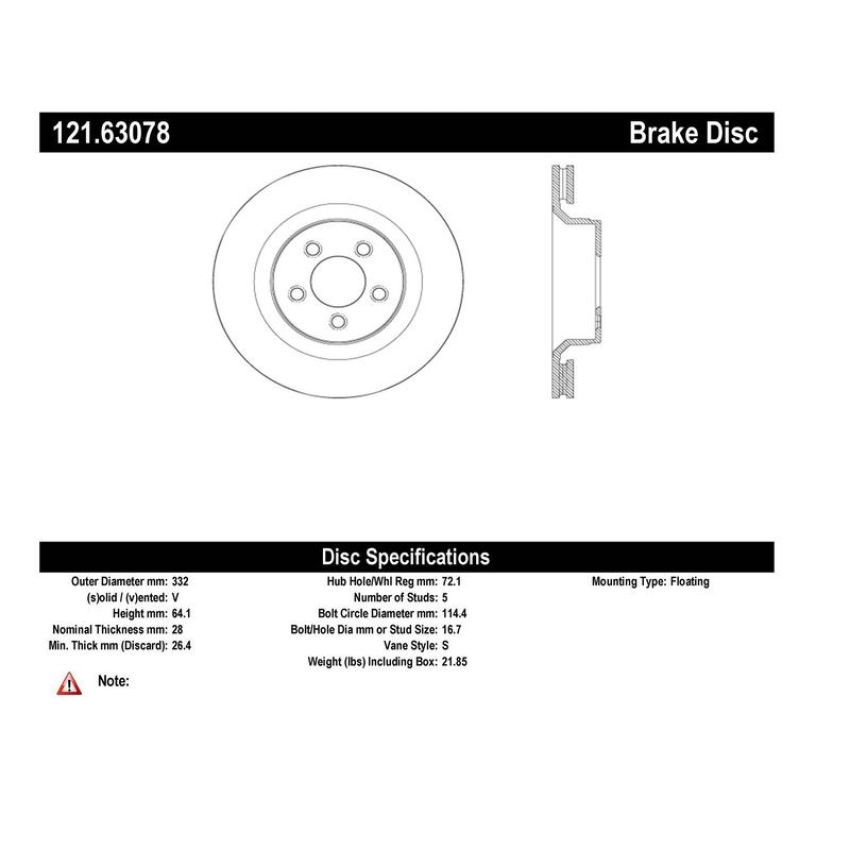 121.63078

Brake Disc

Disc Specifications

Outer Diameter mm: 332
(s)olid / (v)ented: V
Height mm: 64.1
Nominal Thickness mm: 28
Min. Thick mm (Discard): 26.4

Hub Hole/Whl Reg mm: 72.1
Number of Studs: 5
Bolt Circle Diameter mm: 114.4
Bolt/Hole Dia mm or Stud Size: 16.7
Vane Style: S
Weight (lbs) Including Box: 21.85

Mounting Type: Floating

Note: